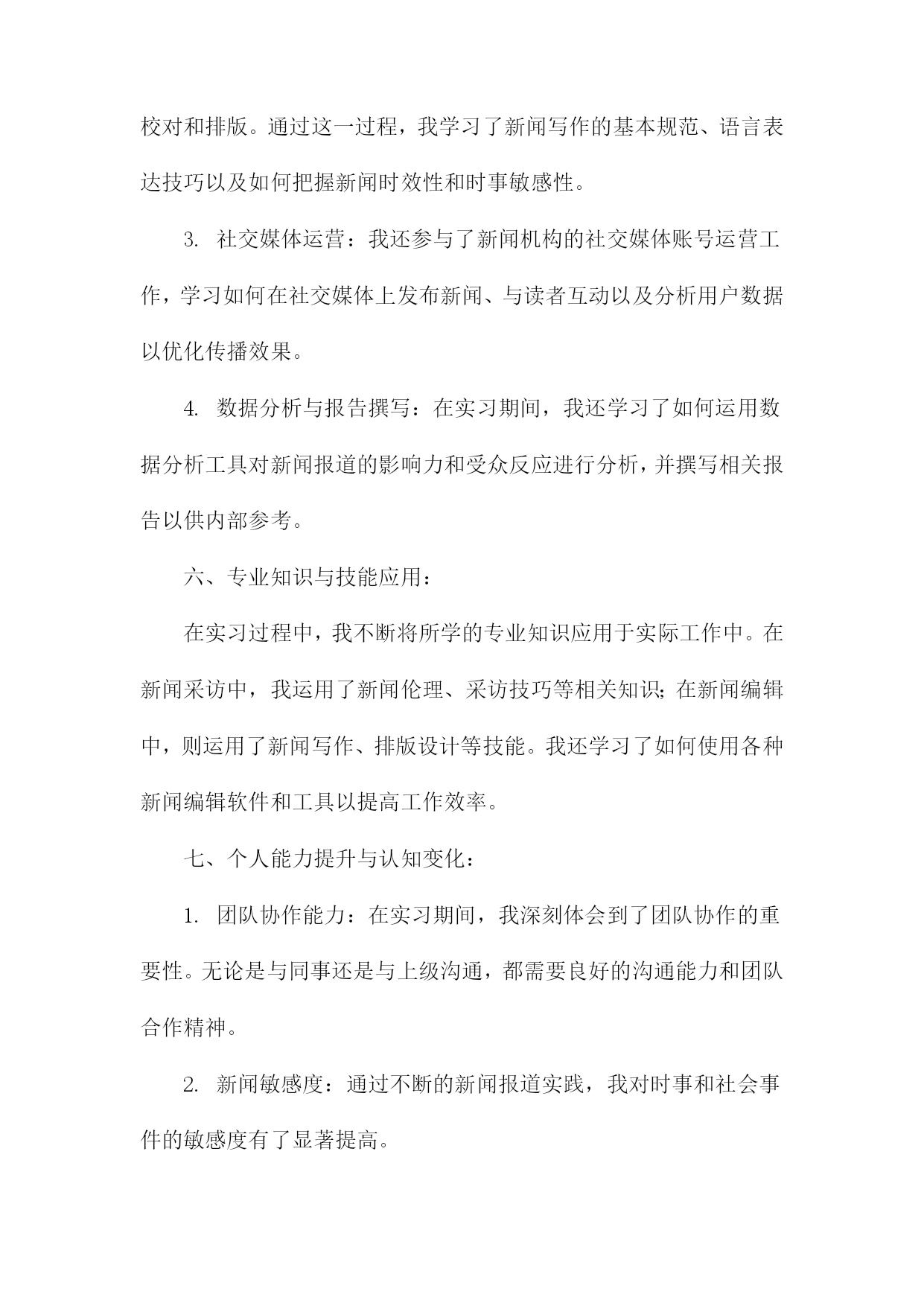 校对和排版。通过这一过程，我学习了新闻写作的基本规范、语言表达技巧以及如何把握新闻时效性和时事敏感性。

3. 社交媒体运营：我还参与了新闻机构的社交媒体账号运营工作，学习如何在社交媒体上发布新闻、与读者互动以及分析用户数据以优化传播效果。

4. 数据分析与报告撰写：在实习期间，我还学习了如何运用数据分析工具对新闻报道的影响力和受众反应进行分析，并撰写相关报告以供内部参考。

六、专业知识与技能应用：

在实习过程中，我不断将所学的专业知识应用于实际工作中。在新闻采访中，我运用了新闻伦理、采访技巧等相关知识；在新闻编辑中，则运用了新闻写作、排版设计等技能。我还学习了如何使用各种新闻编辑软件和工具以提高工作效率。

七、个人能力提升与认知变化：

1. 团队协作能力：在实习期间，我深刻体会到了团队协作的重要性。无论是与同事还是与上级沟通，都需要良好的沟通能力和团队合作精神。

2. 新闻敏感度：通过不断的新闻报道实践，我对时事和社会事件的敏感度有了显著提高。